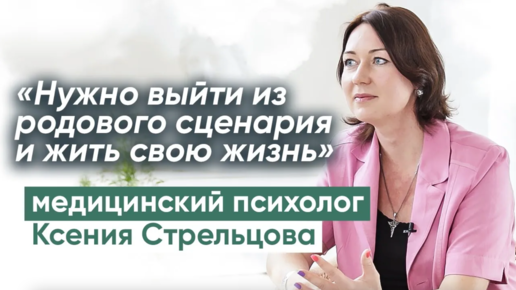 «Нужно выйти из родового сценария и жить свою жизнь»

медицинский психолог
Ксения Стрельцова